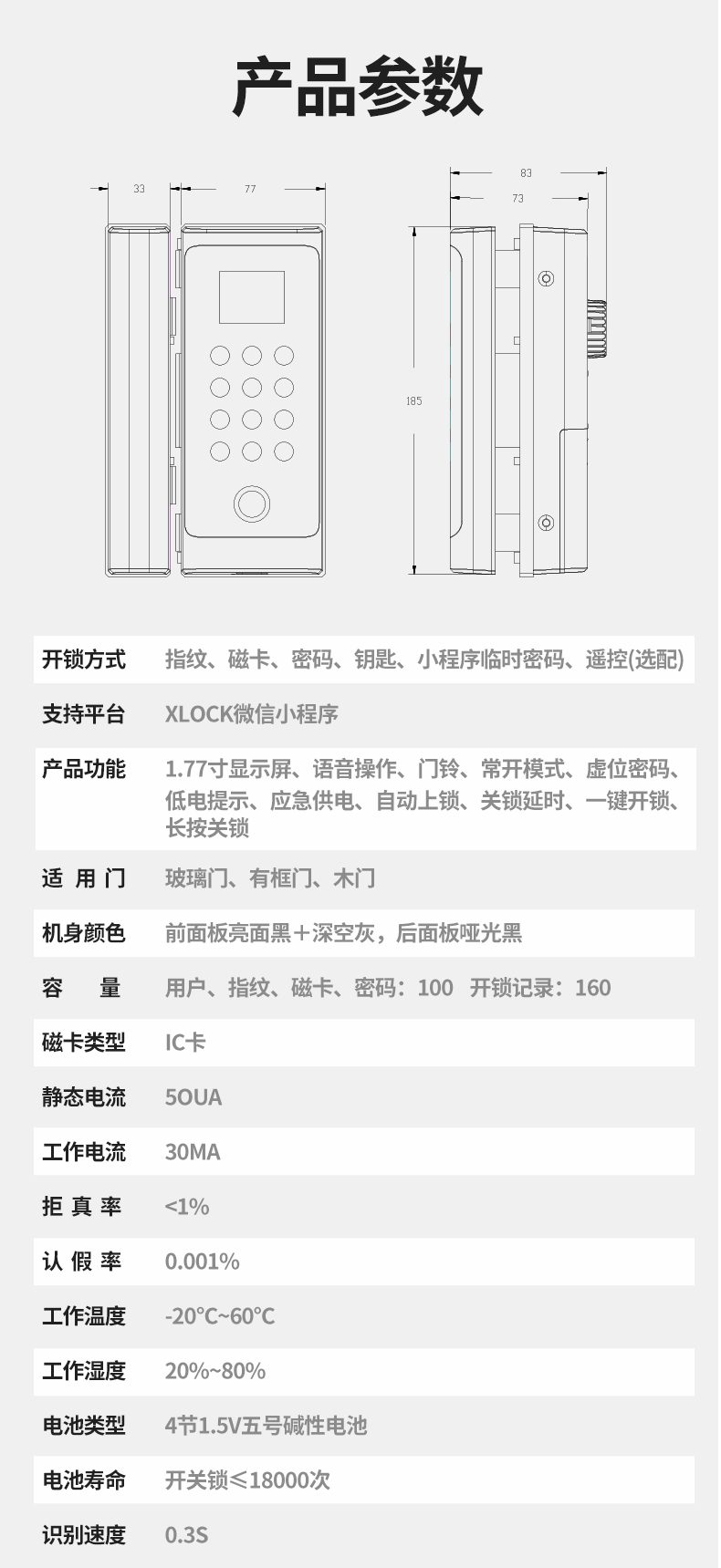 产品参数

33
77
83
73
185

| 开锁方式 | 指纹、磁卡、密码、钥匙、小程序临时密码、遥控(选配) |
|---|---|
| 支持平台 | XLOCK微信小程序 |
| 产品功能 | 1.77寸显示屏、语音操作、门铃、常开模式、虚位密码、低电提示、应急供电、自动上锁、关锁延时、一键开锁、长按关锁 |
| 适 用 门 | 玻璃门、有框门、木门 |
| 机身颜色 | 前面板亮面黑＋深空灰，后面板哑光黑 |
| 容 量 | 用户、指纹、磁卡、密码：100 开锁记录：160 |
| 磁卡类型 | IC卡 |
| 静态电流 | 5OUA |
| 工作电流 | 30MA |
| 拒 真 率 | <1% |
| 认 假 率 | 0.001% |
| 工作温度 | -20°C~60°C |
| 工作湿度 | 20%~80% |
| 电池类型 | 4节1.5V五号碱性电池 |
| 电池寿命 | 开关锁≤18000次 |
| 识别速度 | 0.3S |